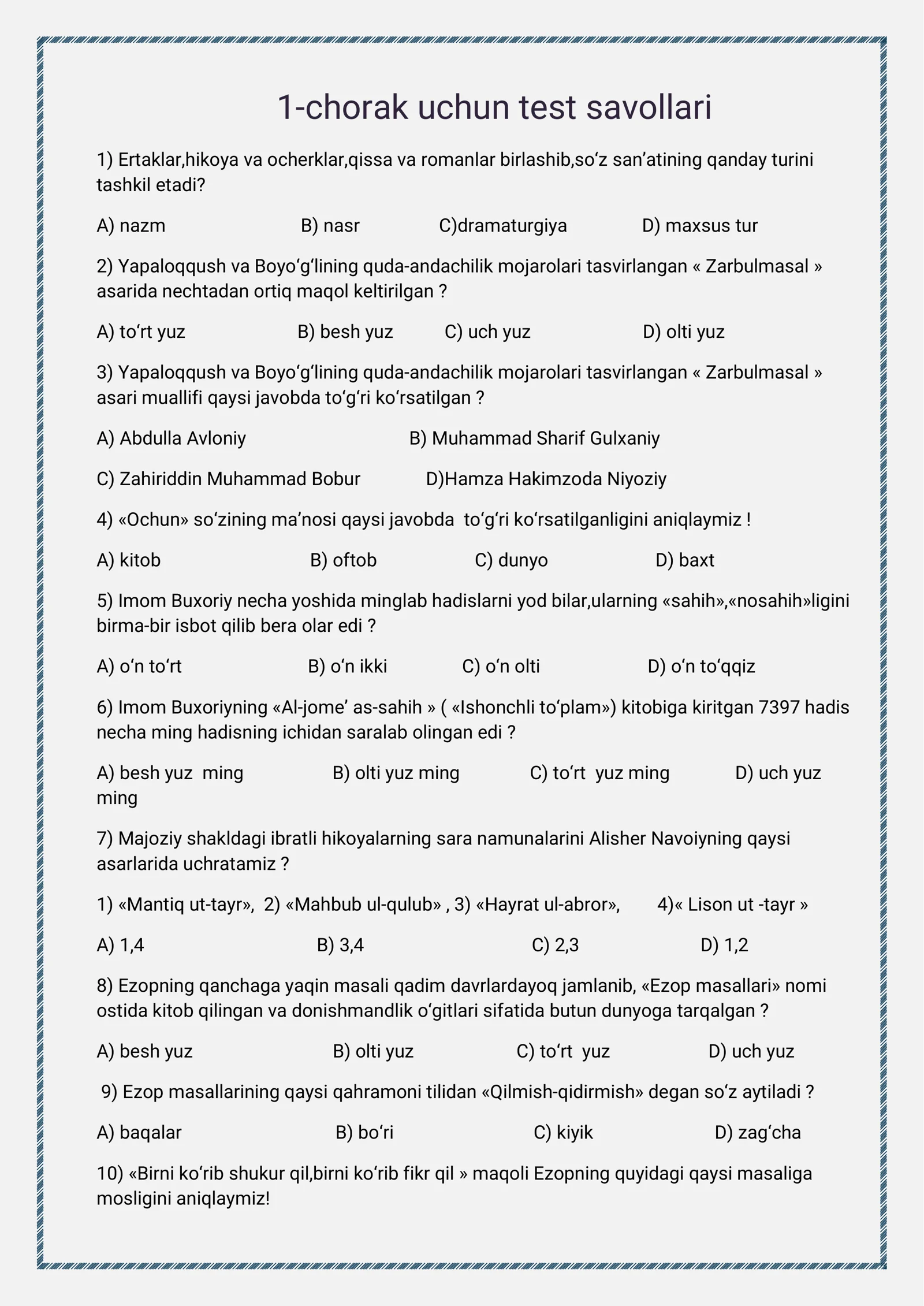 1-chorak uchun test savollari

1) Ertaklar,hikoya va ocherklar,qissa va romanlar birlashib,so'z san'atining qanday turini tashkil etadi?

A) nazm B) nasr C)dramaturgiya D) maxsus tur

2) Yapaloqqush va Boyo'g'lining quda-andachilik mojarolari tasvirlangan « Zarbulmasal » asarida nechtadan ortiq maqol keltirilgan ?

A) to'rt yuz B) besh yuz C) uch yuz D) olti yuz

3) Yapaloqqush va Boyo'g'lining quda-andachilik mojarolari tasvirlangan « Zarbulmasal » asari muallifi qaysi javobda to'g'ri ko'rsatilgan ?

A) Abdulla Avloniy B) Muhammad Sharif Gulxaniy

C) Zahiriddin Muhammad Bobur D)Hamza Hakimzoda Niyoziy

4) «Ochun» so'zining ma'nosi qaysi javobda to'g'ri ko'rsatilganligini aniqlaymiz !

A) kitob B) oftob C) dunyo D) baxt

5) Imom Buxoriy necha yoshida minglab hadislarni yod bilar,ularning «sahih»,«nosahih»ligini birma-bir isbot qilib bera olar edi ?

A) o'n to'rt B) o'n ikki C) o'n olti D) o'n to'qqiz

6) Imom Buxoriyning «Al-jome' as-sahih » ( «Ishonchli to'plam») kitobiga kiritgan 7397 hadis necha ming hadisning ichidan saralab olingan edi ?

A) besh yuz ming B) olti yuz ming C) to'rt yuz ming D) uch yuz ming

7) Majoziy shakldagi ibratli hikoyalarning sara namunalarini Alisher Navoiyning qaysi asarlarida uchratamiz ?

1) «Mantiq ut-tayr», 2) «Mahbub ul-qulub» , 3) «Hayrat ul-abror», 4)« Lison ut -tayr »

A) 1,4 B) 3,4 C) 2,3 D) 1,2

8) Ezopning qanchaga yaqin masali qadim davrlardayoq jamlanib, «Ezop masallari» nomi ostida kitob qilingan va donishmandlik o'gitlari sifatida butun dunyoga tarqalgan ?

A) besh yuz B) olti yuz C) to'rt yuz D) uch yuz

9) Ezop masallarining qaysi qahramoni tilidan «Qilmish-qidirmish» degan so'z aytiladi ?

A) baqalar B) bo'ri C) kiyik D) zag'cha

10) «Birni ko'rib shukur qil,birni ko'rib fikr qil » maqoli Ezopning quyidagi qaysi masaliga mosligini aniqlaymiz!